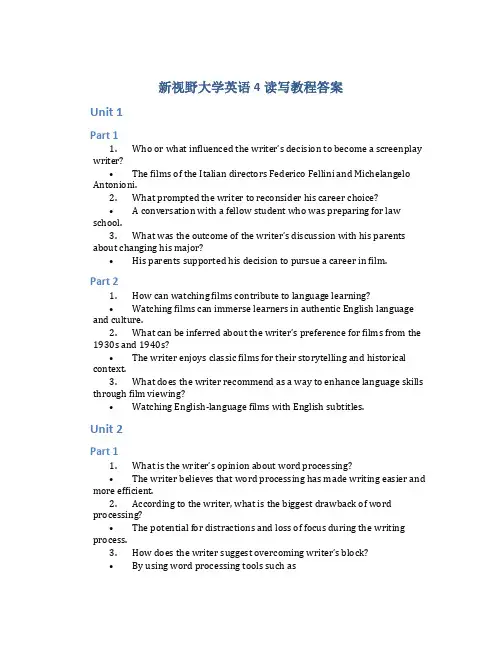 新视野大学英语 4 读写教程答案

Unit 1

Part 1

1. Who or what influenced the writer's decision to become a screenplay writer?

• The films of the Italian directors Federico Fellini and Michelangelo Antonioni.

2. What prompted the writer to reconsider his career choice?

• A conversation with a fellow student who was preparing for law school.

3. What was the outcome of the writer's discussion with his parents about changing his major?

• His parents supported his decision to pursue a career in film.

Part 2

1. How can watching films contribute to language learning?

• Watching films can immerse learners in authentic English language and culture.

2. What can be inferred about the writer's preference for films from the 1930s and 1940s?

• The writer enjoys classic films for their storytelling and historical context.

3. What does the writer recommend as a way to enhance language skills through film viewing?

• Watching English-language films with English subtitles.

Unit 2

Part 1

1. What is the writer's opinion about word processing?

• The writer believes that word processing has made writing easier and more efficient.

2. According to the writer, what is the biggest drawback of word processing?

• The potential for distractions and loss of focus during the writing process.

3. How does the writer suggest overcoming writer's block?

• By using word processing tools such as